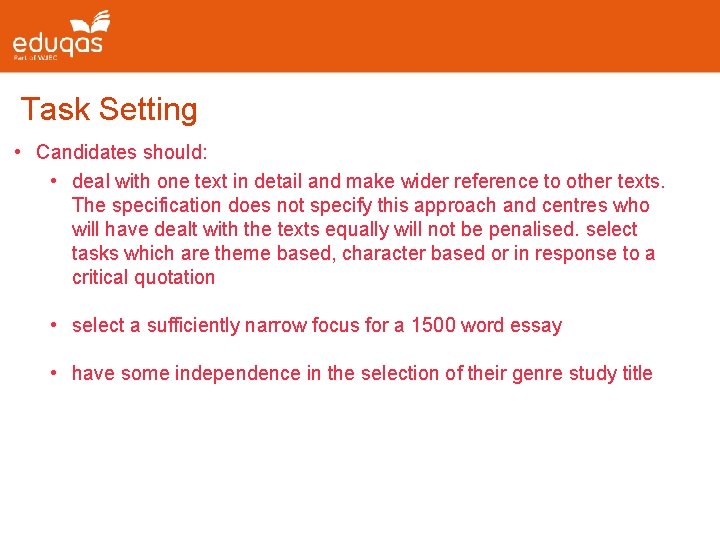 eduqas
Part of WJEC

Task Setting

• Candidates should:
• deal with one text in detail and make wider reference to other texts. The specification does not specify this approach and centres who will have dealt with the texts equally will not be penalised. select tasks which are theme based, character based or in response to a critical quotation

• select a sufficiently narrow focus for a 1500 word essay

• have some independence in the selection of their genre study title